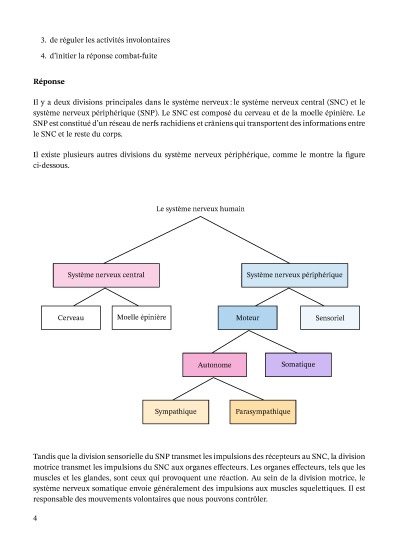 3. de réguler les activités involontaires

4. d'initier la réponse combat-fuite

**Réponse**

Il y a deux divisions principales dans le système nerveux : le système nerveux central (SNC) et le système nerveux périphérique (SNP). Le SNC est composé du cerveau et de la moelle épinière. Le SNP est constitué d'un réseau de nerfs rachidiens et crâniens qui transportent des informations entre le SNC et le reste du corps.

Il existe plusieurs autres divisions du système nerveux périphérique, comme le montre la figure ci-dessous.

Le système nerveux humain

Système nerveux central

Système nerveux périphérique

Cerveau

Moelle épinière

Moteur

Sensoriel

Autonome

Somatique

Sympathique

Parasympathique

Tandis que la division sensorielle du SNP transmet les impulsions des récepteurs au SNC, la division motrice transmet les impulsions du SNC aux organes effecteurs. Les organes effecteurs, tels que les muscles et les glandes, sont ceux qui provoquent une réaction. Au sein de la division motrice, le système nerveux somatique envoie généralement des impulsions aux muscles squelettiques. Il est responsable des mouvements volontaires que nous pouvons contrôler.

4